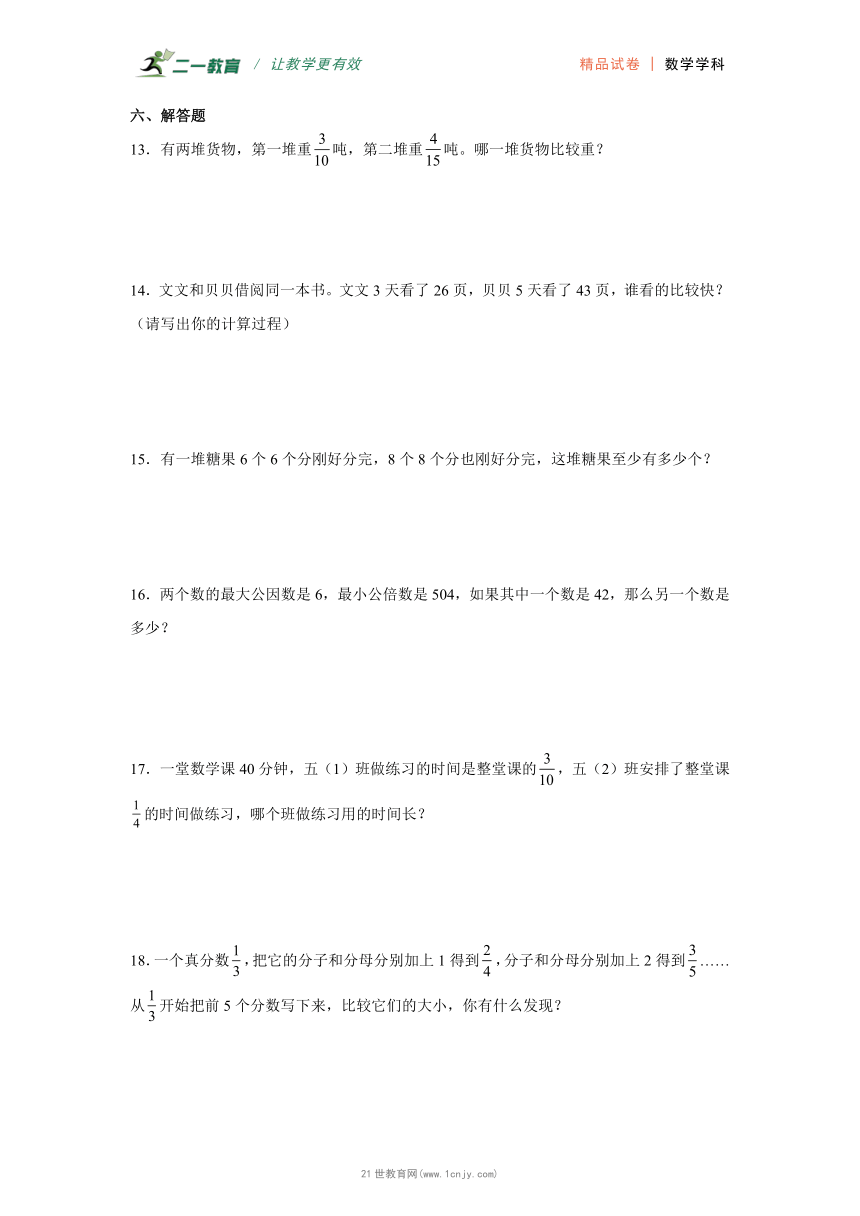 二一教育 / 让教学更有效　　精品试卷 | 数学学科

六、解答题

13．有两堆货物，第一堆重$\frac{3}{10}$吨，第二堆重$\frac{4}{15}$吨。哪一堆货物比较重？

14．文文和贝贝借阅同一本书。文文 3 天看了 26 页，贝贝 5 天看了 43 页，谁看的比较快？（请写出你的计算过程）

15．有一堆糖果 6 个 6 个分刚好分完，8 个 8 个分也刚好分完，这堆糖果至少有多少个？

16．两个数的最大公因数是 6，最小公倍数是 504，如果其中一个数是 42，那么另一个数是多少？

17．一堂数学课 40 分钟，五（1）班做练习的时间是整堂课的$\frac{3}{10}$，五（2）班安排了整堂课$\frac{1}{4}$的时间做练习，哪个班做练习用的时间长？

18．一个真分数$\frac{1}{3}$，把它的分子和分母分别加上 1 得到$\frac{2}{4}$，分子和分母分别加上 2 得到$\frac{3}{5}$……从$\frac{1}{3}$开始把前 5 个分数写下来，比较它们的大小，你有什么发现？

21 世教育网(www.1cnjy.com)